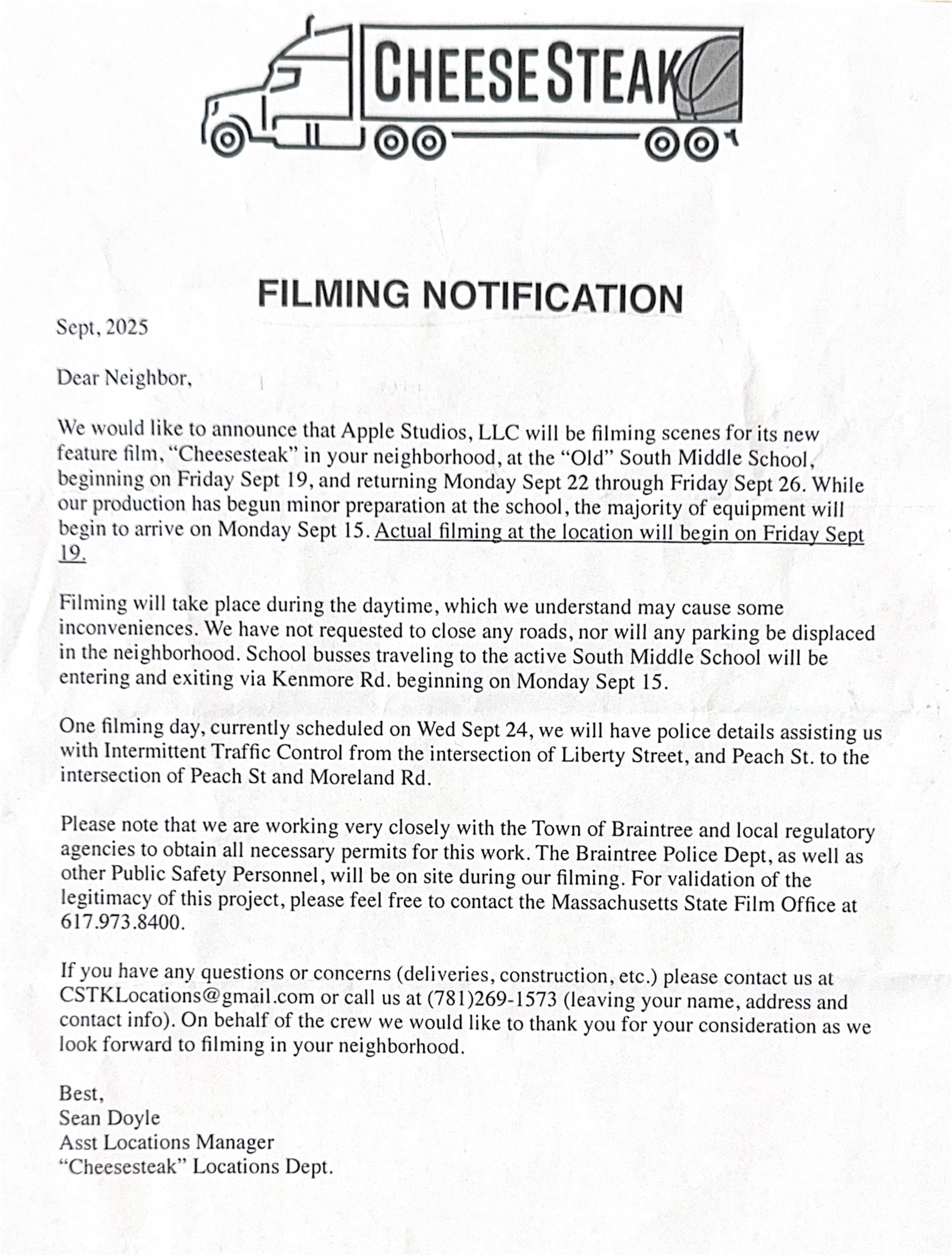 CHEESESTEAK

FILMING NOTIFICATION

Sept, 2025

Dear Neighbor,

We would like to announce that Apple Studios, LLC will be filming scenes for its new feature film, "Cheesesteak" in your neighborhood, at the "Old" South Middle School, beginning on Friday Sept 19, and returning Monday Sept 22 through Friday Sept 26. While our production has begun minor preparation at the school, the majority of equipment will begin to arrive on Monday Sept 15. Actual filming at the location will begin on Friday Sept 19.

Filming will take place during the daytime, which we understand may cause some inconveniences. We have not requested to close any roads, nor will any parking be displaced in the neighborhood. School busses traveling to the active South Middle School will be entering and exiting via Kenmore Rd. beginning on Monday Sept 15.

One filming day, currently scheduled on Wed Sept 24, we will have police details assisting us with Intermittent Traffic Control from the intersection of Liberty Street, and Peach St. to the intersection of Peach St and Moreland Rd.

Please note that we are working very closely with the Town of Braintree and local regulatory agencies to obtain all necessary permits for this work. The Braintree Police Dept, as well as other Public Safety Personnel, will be on site during our filming. For validation of the legitimacy of this project, please feel free to contact the Massachusetts State Film Office at 617.973.8400.

If you have any questions or concerns (deliveries, construction, etc.) please contact us at CSTKLocations@gmail.com or call us at (781)269-1573 (leaving your name, address and contact info). On behalf of the crew we would like to thank you for your consideration as we look forward to filming in your neighborhood.

Best,
Sean Doyle
Asst Locations Manager
"Cheesesteak" Locations Dept.